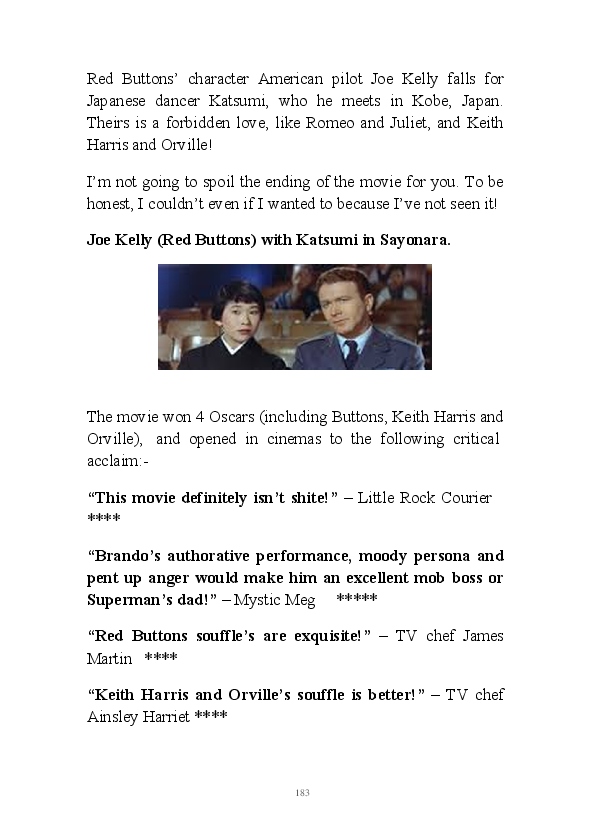 Red Buttons' character American pilot Joe Kelly falls for Japanese dancer Katsumi, who he meets in Kobe, Japan. Theirs is a forbidden love, like Romeo and Juliet, and Keith Harris and Orville!

I'm not going to spoil the ending of the movie for you. To be honest, I couldn't even if I wanted to because I've not seen it!

Joe Kelly (Red Buttons) with Katsumi in Sayonara.

The movie won 4 Oscars (including Buttons, Keith Harris and Orville), and opened in cinemas to the following critical acclaim:-

"This movie definitely isn't shite!" – Little Rock Courier ****

"Brando's authorative performance, moody persona and pent up anger would make him an excellent mob boss or Superman's dad!" – Mystic Meg *****

"Red Buttons souffle's are exquisite!" – TV chef James Martin ****

"Keith Harris and Orville's souffle is better!" – TV chef Ainsley Harriet ****

183